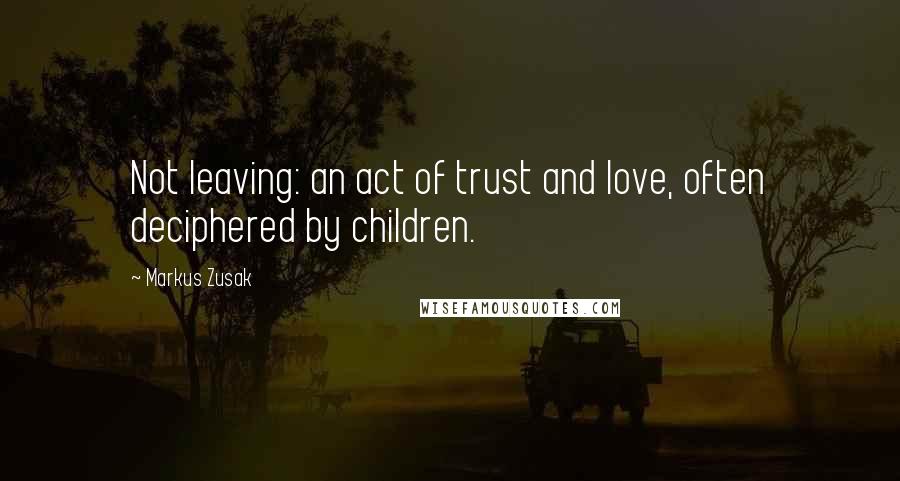 Not leaving: an act of trust and love, often deciphered by children.

~ Markus Zusak

WISEFAMOUSQUOTES.COM